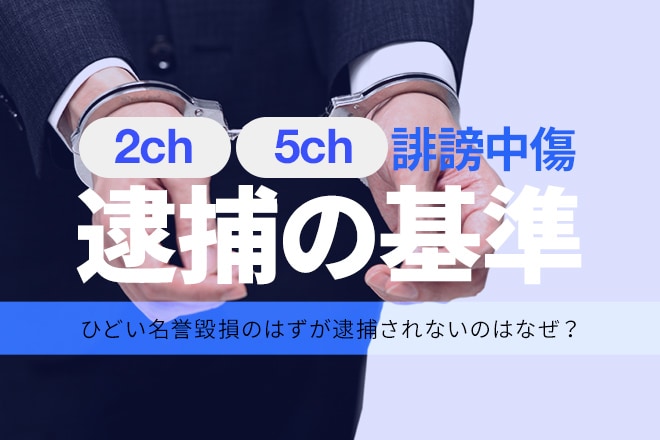 2ch 5ch 誹謗中傷

逮捕の基準

ひどい名誉毀損のはずが逮捕されないのはなぜ？